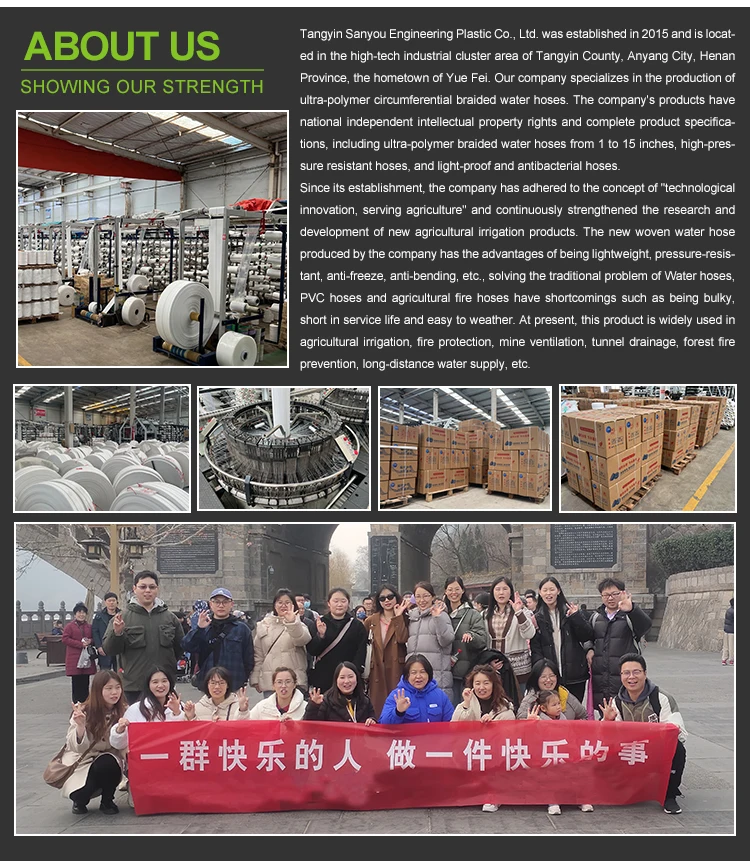 ABOUT US
SHOWING OUR STRENGTH

Tangyin Sanyou Engineering Plastic Co., Ltd. was established in 2015 and is located in the high-tech industrial cluster area of Tangyin County, Anyang City, Henan Province, the hometown of Yue Fei. Our company specializes in the production of ultra-polymer circumferential braided water hoses. The company's products have national independent intellectual property rights and complete product specifications, including ultra-polymer braided water hoses from 1 to 15 inches, high-pressure resistant hoses, and light-proof and antibacterial hoses.
Since its establishment, the company has adhered to the concept of "technological innovation, serving agriculture" and continuously strengthened the research and development of new agricultural irrigation products. The new woven water hose produced by the company has the advantages of being lightweight, pressure-resistant, anti-freeze, anti-bending, etc., solving the traditional problem of Water hoses, PVC hoses and agricultural fire hoses have shortcomings such as being bulky, short in service life and easy to weather. At present, this product is widely used in agricultural irrigation, fire protection, mine ventilation, tunnel drainage, forest fire prevention, long-distance water supply, etc.

一群快乐的人 做一件快乐的事